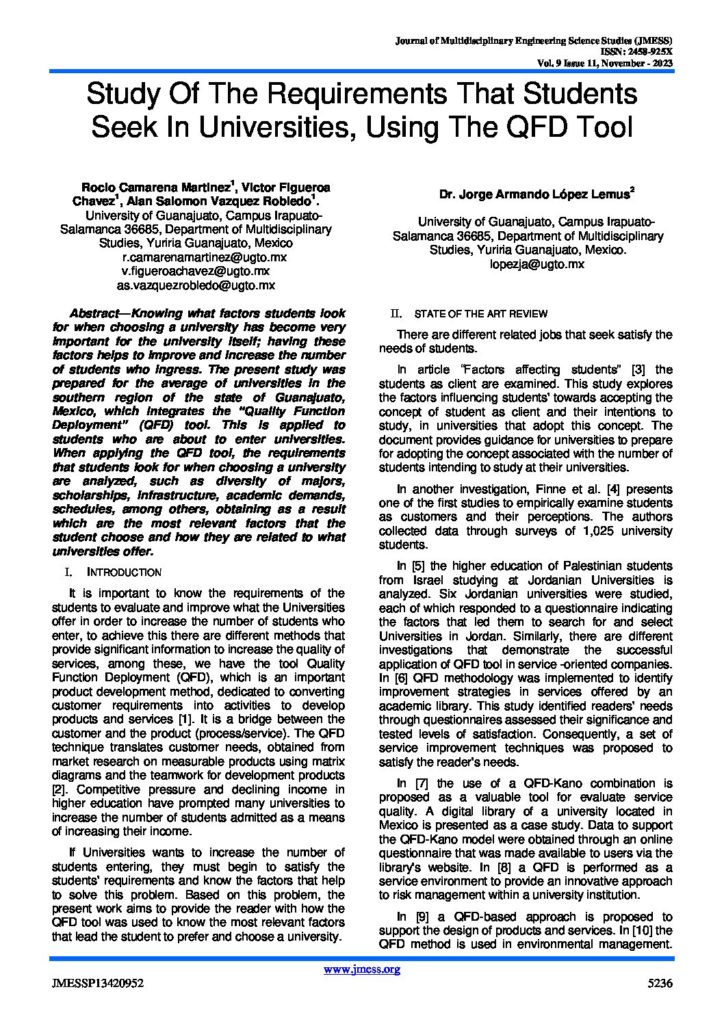 Journal of Multidisciplinary Engineering Science Studies (JMESS)
ISSN: 2458-925X
Vol. 9 Issue 11, November - 2023

Study Of The Requirements That Students Seek In Universities, Using The QFD Tool

Rocio Camarena Martinez$^{1}$, Victor Figueroa Chavez$^{1}$, Alan Salomon Vazquez Robledo$^{1}$.
University of Guanajuato, Campus Irapuato-Salamanca 36685, Department of Multidisciplinary Studies, Yuriria Guanajuato, Mexico
r.camarenamartinez@ugto.mx
v.figueroachavez@ugto.mx
as.vazquezrobledo@ugto.mx

Dr. Jorge Armando López Lemus$^{2}$

University of Guanajuato, Campus Irapuato-Salamanca 36685, Department of Multidisciplinary Studies, Yuriria Guanajuato, Mexico.
lopezja@ugto.mx

Abstract—Knowing what factors students look for when choosing a university has become very important for the university itself; having these factors helps to improve and increase the number of students who ingress. The present study was prepared for the average of universities in the southern region of the state of Guanajuato, Mexico, which integrates the "Quality Function Deployment" (QFD) tool. This is applied to students who are about to enter universities. When applying the QFD tool, the requirements that students look for when choosing a university are analyzed, such as diversity of majors, scholarships, infrastructure, academic demands, schedules, among others, obtaining as a result which are the most relevant factors that the student choose and how they are related to what universities offer.

I. INTRODUCTION

It is important to know the requirements of the students to evaluate and improve what the Universities offer in order to increase the number of students who enter, to achieve this there are different methods that provide significant information to increase the quality of services, among these, we have the tool Quality Function Deployment (QFD), which is an important product development method, dedicated to converting customer requirements into activities to develop products and services [1]. It is a bridge between the customer and the product (process/service). The QFD technique translates customer needs, obtained from market research on measurable products using matrix diagrams and the teamwork for development products [2]. Competitive pressure and declining income in higher education have prompted many universities to increase the number of students admitted as a means of increasing their income.

If Universities wants to increase the number of students entering, they must begin to satisfy the students' requirements and know the factors that help to solve this problem. Based on this problem, the present work aims to provide the reader with how the QFD tool was used to know the most relevant factors that lead the student to prefer and choose a university.

II. STATE OF THE ART REVIEW

There are different related jobs that seek satisfy the needs of students.

In article "Factors affecting students" [3] the students as client are examined. This study explores the factors influencing students' towards accepting the concept of student as client and their intentions to study, in universities that adopt this concept. The document provides guidance for universities to prepare for adopting the concept associated with the number of students intending to study at their universities.

In another investigation, Finne et al. [4] presents one of the first studies to empirically examine students as customers and their perceptions. The authors collected data through surveys of 1,025 university students.

In [5] the higher education of Palestinian students from Israel studying at Jordanian Universities is analyzed. Six Jordanian universities were studied, each of which responded to a questionnaire indicating the factors that led them to search for and select Universities in Jordan. Similarly, there are different investigations that demonstrate the successful application of QFD tool in service -oriented companies. In [6] QFD methodology was implemented to identify improvement strategies in services offered by an academic library. This study identified readers' needs through questionnaires assessed their significance and tested levels of satisfaction. Consequently, a set of service improvement techniques was proposed to satisfy the reader's needs.

In [7] the use of a QFD-Kano combination is proposed as a valuable tool for evaluate service quality. A digital library of a university located in Mexico is presented as a case study. Data to support the QFD-Kano model were obtained through an online questionnaire that was made available to users via the library's website. In [8] a QFD is performed as a service environment to provide an innovative approach to risk management within a university institution.

In [9] a QFD-based approach is proposed to support the design of products and services. In [10] the QFD method is used in environmental management.

www.jmess.org

JMESSP13420952

5236